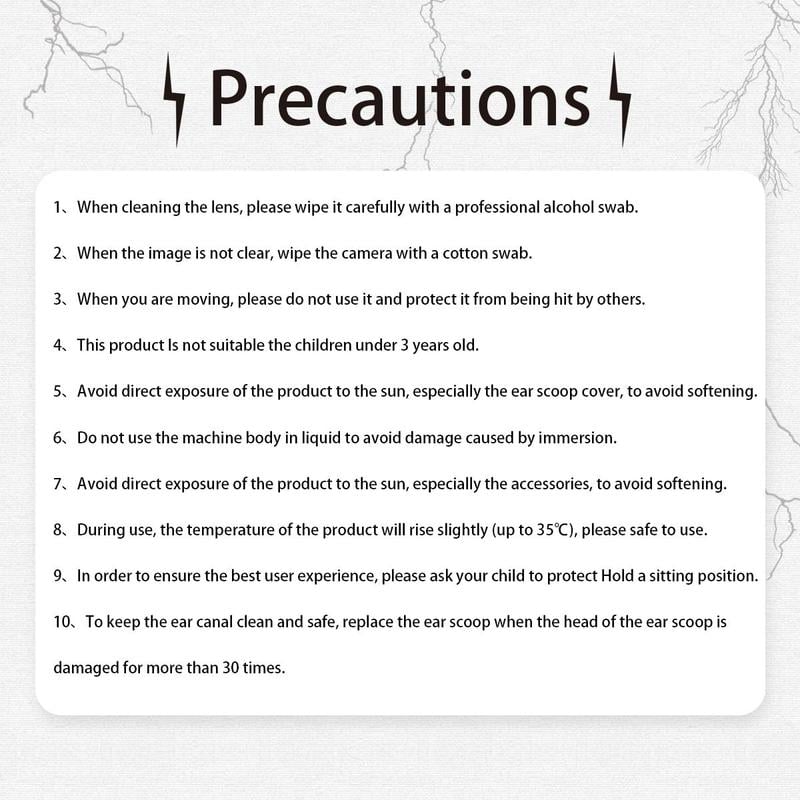 Precautions

1、When cleaning the lens, please wipe it carefully with a professional alcohol swab.

2、When the image is not clear, wipe the camera with a cotton swab.

3、When you are moving, please do not use it and protect it from being hit by others.

4、This product Is not suitable the children under 3 years old.

5、Avoid direct exposure of the product to the sun, especially the ear scoop cover, to avoid softening.

6、Do not use the machine body in liquid to avoid damage caused by immersion.

7、Avoid direct exposure of the product to the sun, especially the accessories, to avoid softening.

8、During use, the temperature of the product will rise slightly (up to 35℃), please safe to use.

9、In order to ensure the best user experience, please ask your child to protect Hold a sitting position.

10、To keep the ear canal clean and safe, replace the ear scoop when the head of the ear scoop is damaged for more than 30 times.